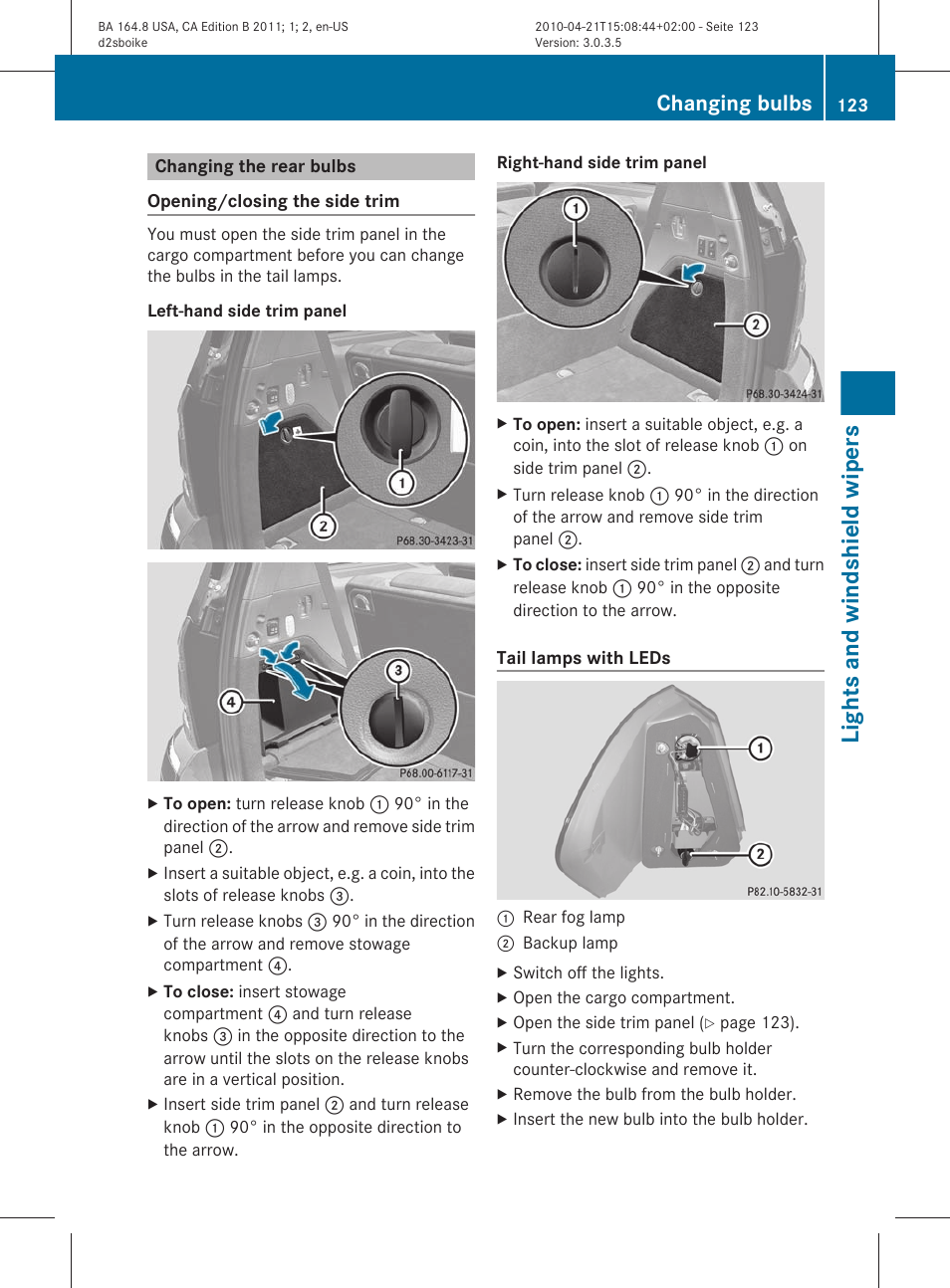 BA 164.8 USA, CA Edition B 2011; 1; 2, en-US
d2sboike

2010-04-21T15:08:44+02:00 - Seite 123
Version: 3.0.3.5

Changing bulbs 123

Changing the rear bulbs

Opening/closing the side trim

You must open the side trim panel in the cargo compartment before you can change the bulbs in the tail lamps.

Left-hand side trim panel

1
2
P68.30-3423-31

3
4
P68.00-6117-31

▶ To open: turn release knob ① 90° in the direction of the arrow and remove side trim panel ②.

▶ Insert a suitable object, e.g. a coin, into the slots of release knobs ③.

▶ Turn release knobs ③ 90° in the direction of the arrow and remove stowage compartment ④.

▶ To close: insert stowage compartment ④ and turn release knobs ③ in the opposite direction to the arrow until the slots on the release knobs are in a vertical position.

▶ Insert side trim panel ② and turn release knob ① 90° in the opposite direction to the arrow.

Right-hand side trim panel

1
2
P68.30-3424-31

▶ To open: insert a suitable object, e.g. a coin, into the slot of release knob ① on side trim panel ②.

▶ Turn release knob ① 90° in the direction of the arrow and remove side trim panel ②.

▶ To close: insert side trim panel ② and turn release knob ① 90° in the opposite direction to the arrow.

Tail lamps with LEDs

1
2
P82.10-5832-31

① Rear fog lamp
② Backup lamp

▶ Switch off the lights.
▶ Open the cargo compartment.
▶ Open the side trim panel (▷ page 123).
▶ Turn the corresponding bulb holder counter-clockwise and remove it.
▶ Remove the bulb from the bulb holder.
▶ Insert the new bulb into the bulb holder.

Lights and windshield wipers